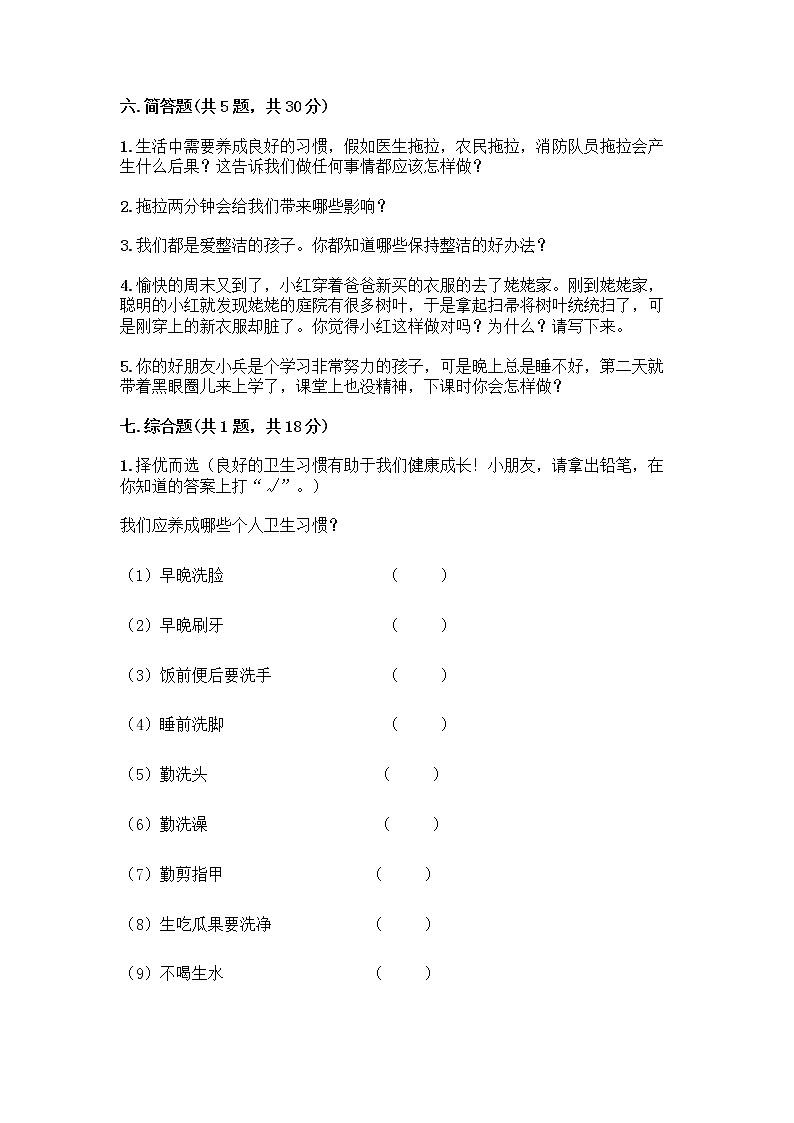 六. 简答题(共 5 题，共 30 分)

1. 生活中需要养成良好的习惯，假如医生拖拉，农民拖拉，消防队员拖拉会产生什么后果？这告诉我们做任何事情都应该怎样做？

2. 拖拉两分钟会给我们带来哪些影响？

3. 我们都是爱整洁的孩子。你都知道哪些保持整洁的好办法？

4. 愉快的周末又到了，小红穿着爸爸新买的衣服的去了姥姥家。刚到姥姥家，聪明的小红就发现姥姥的庭院有很多树叶，于是拿起扫帚将树叶统统扫了，可是刚穿上的新衣服却脏了。你觉得小红这样做对吗？为什么？请写下来。

5. 你的好朋友小兵是个学习非常努力的孩子，可是晚上总是睡不好，第二天就带着黑眼圈儿来上学了，课堂上也没精神，下课时你会怎样做？

七. 综合题(共 1 题，共 18 分)

1. 择优而选（良好的卫生习惯有助于我们健康成长！小朋友，请拿出铅笔，在你知道的答案上打“√”。）

我们应养成哪些个人卫生习惯？

（1）早晚洗脸 （ ）

（2）早晚刷牙 （ ）

（3）饭前便后要洗手 （ ）

（4）睡前洗脚 （ ）

（5）勤洗头 （ ）

（6）勤洗澡 （ ）

（7）勤剪指甲 （ ）

（8）生吃瓜果要洗净 （ ）

（9）不喝生水 （ ）